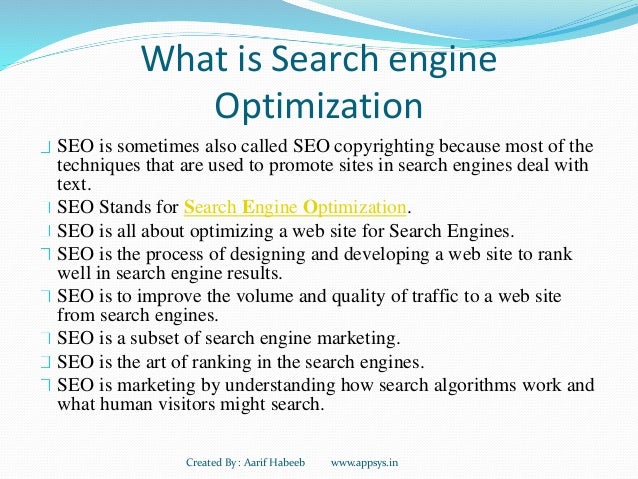 What is Search engine Optimization

SEO is sometimes also called SEO copyrighting because most of the techniques that are used to promote sites in search engines deal with text.

SEO Stands for Search Engine Optimization.

SEO is all about optimizing a web site for Search Engines.

SEO is the process of designing and developing a web site to rank well in search engine results.

SEO is to improve the volume and quality of traffic to a web site from search engines.

SEO is a subset of search engine marketing.

SEO is the art of ranking in the search engines.

SEO is marketing by understanding how search algorithms work and what human visitors might search.

Created By : Aarif Habeeb www.appsys.in